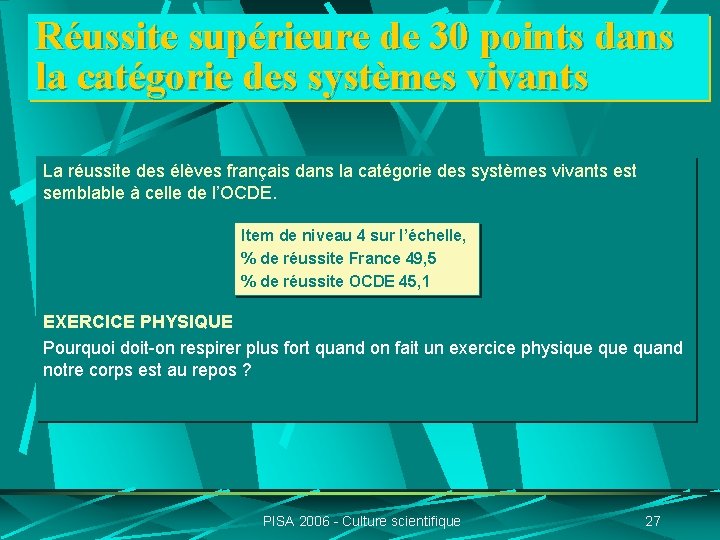 Réussite supérieure de 30 points dans la catégorie des systèmes vivants

La réussite des élèves français dans la catégorie des systèmes vivants est semblable à celle de l'OCDE.

Item de niveau 4 sur l'échelle,
% de réussite France 49,5
% de réussite OCDE 45,1

EXERCICE PHYSIQUE

Pourquoi doit-on respirer plus fort quand on fait un exercice physique que quand notre corps est au repos ?

PISA 2006 - Culture scientifique

27